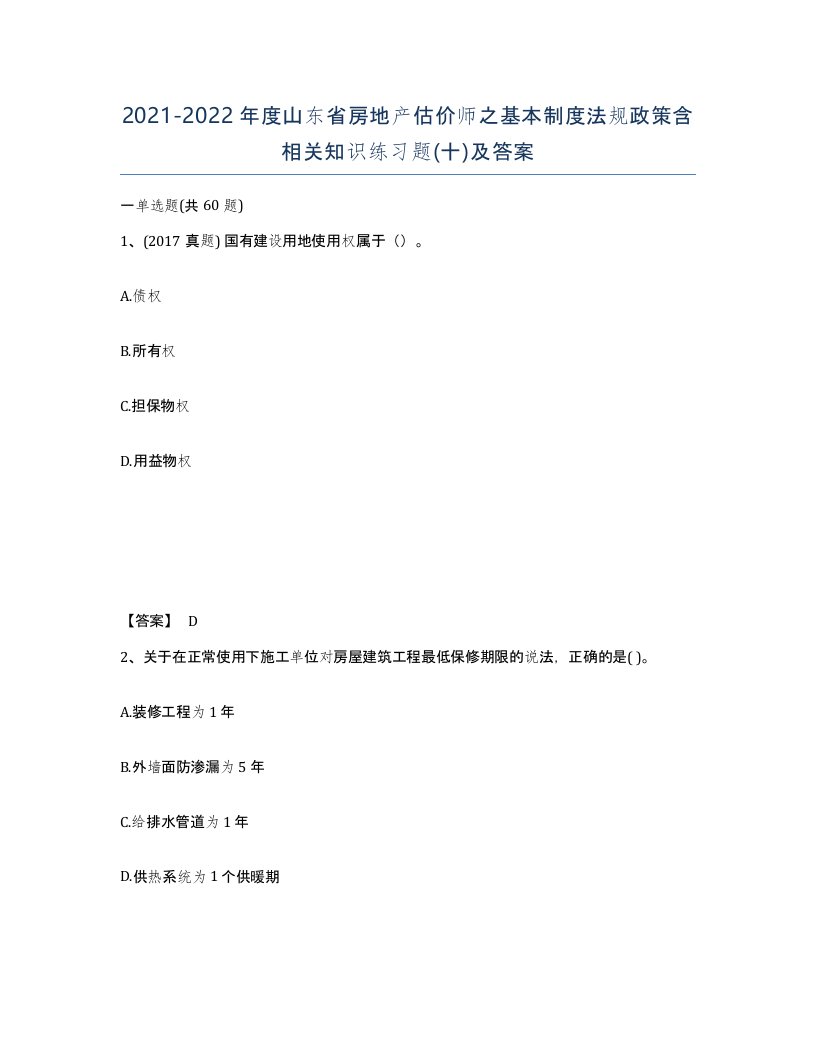 2021-2022年度山东省房地产估价师之基本制度法规政策含相关知识练习题(十)及答案

一单选题(共60题)

1、(2017真题) 国有建设用地使用权属于（）。

A.债权

B.所有权

C.担保物权

D.用益物权

【答案】 D

2、关于在正常使用下施工单位对房屋建筑工程最低保修期限的说法，正确的是( )。

A.装修工程为1年

B.外墙面防渗漏为5年

C.给排水管道为1年

D.供热系统为1个供暖期